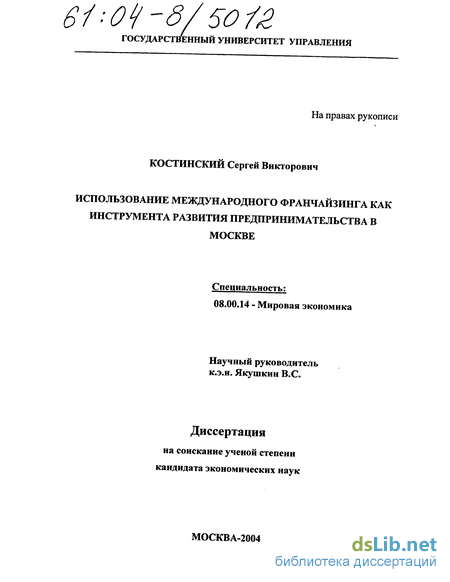 61:04-8/5012

ГОСУДАРСТВЕННЫЙ УНИВЕРСИТЕТ УПРАВЛЕНИЯ

На правах рукописи

КОСТИНСКИЙ Сергей Викторович

ИСПОЛЬЗОВАНИЕ МЕЖДУНАРОДНОГО ФРАНЧАЙЗИНГА КАК ИНСТРУМЕНТА РАЗВИТИЯ ПРЕДПРИНИМАТЕЛЬСТВА В МОСКВЕ

Специальность:
08.00.14 - Мировая экономика

Научный руководитель
к.э.н. Якушкин В.С.

Диссертация
на соискание ученой степени
кандидата экономических наук

МОСКВА-2004

dsLib.net
библиотека диссертаций